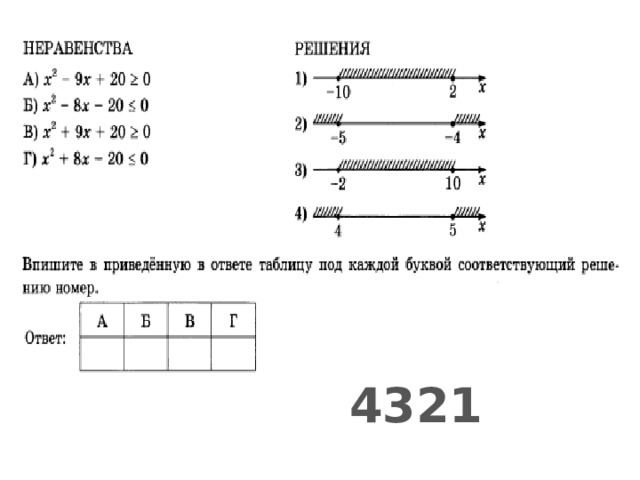 НЕРАВЕНСТВА

А) $x^2 - 9x + 20 \geq 0$

Б) $x^2 - 8x - 20 \leq 0$

В) $x^2 + 9x + 20 \geq 0$

Г) $x^2 + 8x - 20 \leq 0$

РЕШЕНИЯ

1) $-10$ $2$ $x$

2) $-5$ $-4$ $x$

3) $-2$ $10$ $x$

4) $4$ $5$ $x$

Впишите в приведённую в ответе таблицу под каждой буквой соответствующий решению номер.

Ответ:

| А | Б | В | Г |
|---|---|---|---|
| | | | |

4321